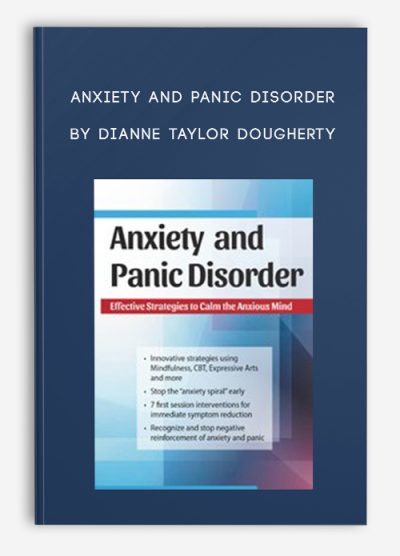 ANXIETY AND PANIC DISORDER

BY DIANNE TAYLOR DOUGHERTY

Anxiety and Panic Disorder

Effective Strategies to Calm the Anxious Mind

• Innovative strategies using Mindfulness, CBT, Expressive Arts and more
• Stop the "anxiety spiral" early
• 7 first session interventions for immediate symptom reduction
• Recognize and stop negative reinforcement of anxiety and panic